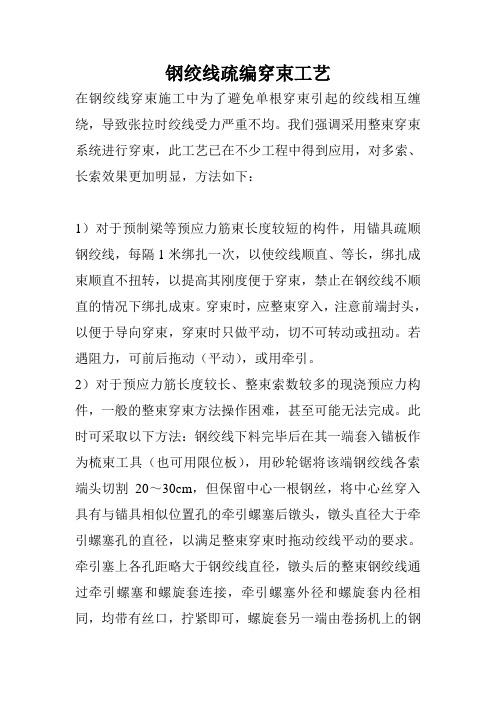 钢绞线疏编穿束工艺

在钢绞线穿束施工中为了避免单根穿束引起的绞线相互缠绕，导致张拉时绞线受力严重不均。我们强调采用整束穿束系统进行穿束，此工艺已在不少工程中得到应用，对多索、长索效果更加明显，方法如下：

1）对于预制梁等预应力筋束长度较短的构件，用锚具疏顺钢绞线，每隔 1 米绑扎一次，以使绞线顺直、等长，绑扎成束顺直不扭转，以提高其刚度便于穿束，禁止在钢绞线不顺直的情况下绑扎成束。穿束时，应整束穿入，注意前端封头，以便于导向穿束，穿束时只做平动，切不可转动或扭动。若遇阻力，可前后拖动（平动），或用牵引。

2）对于预应力筋长度较长、整束索数较多的现浇预应力构件，一般的整束穿束方法操作困难，甚至可能无法完成。此时可采取以下方法：钢绞线下料完毕后在其一端套入锚板作为梳束工具（也可用限位板），用砂轮锯将该端钢绞线各索端头切割 20～30cm，但保留中心一根钢丝，将中心丝穿入具有与锚具相似位置孔的牵引螺塞后镦头，镦头直径大于牵引螺塞孔的直径，以满足整束穿束时拖动绞线平动的要求。牵引塞上各孔距略大于钢绞线直径，镦头后的整束钢绞线通过牵引螺塞和螺旋套连接，牵引螺塞外径和螺旋套内径相同，均带有丝口，拧紧即可，螺旋套另一端由卷扬机上的钢